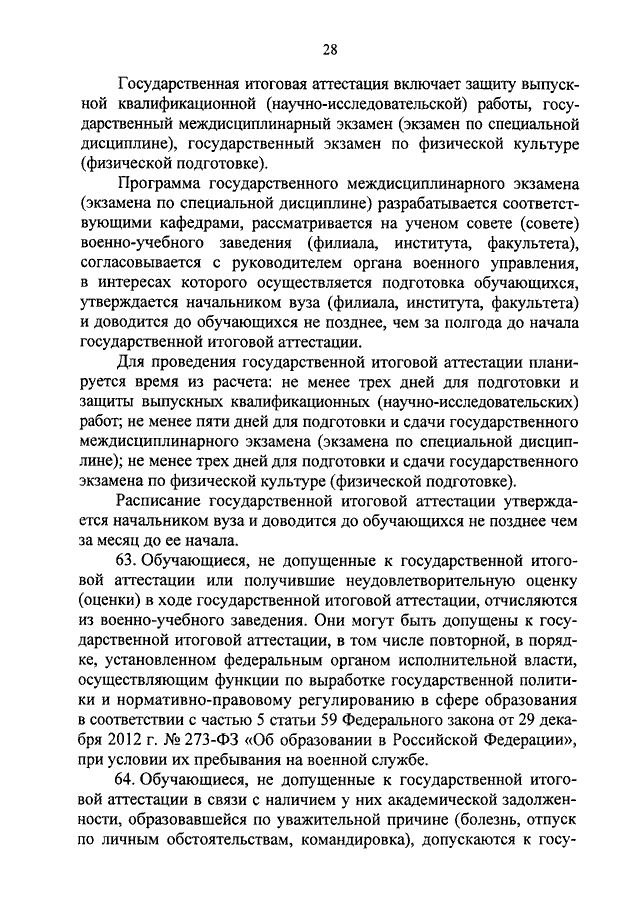 28

Государственная итоговая аттестация включает защиту выпускной квалификационной (научно-исследовательской) работы, государственный междисциплинарный экзамен (экзамен по специальной дисциплине), государственный экзамен по физической культуре (физической подготовке).

Программа государственного междисциплинарного экзамена (экзамена по специальной дисциплине) разрабатывается соответствующими кафедрами, рассматривается на ученом совете (совете) военно-учебного заведения (филиала, института, факультета), согласовывается с руководителем органа военного управления, в интересах которого осуществляется подготовка обучающихся, утверждается начальником вуза (филиала, института, факультета) и доводится до обучающихся не позднее, чем за полгода до начала государственной итоговой аттестации.

Для проведения государственной итоговой аттестации планируется время из расчета: не менее трех дней для подготовки и защиты выпускных квалификационных (научно-исследовательских) работ; не менее пяти дней для подготовки и сдачи государственного междисциплинарного экзамена (экзамена по специальной дисциплине); не менее трех дней для подготовки и сдачи государственного экзамена по физической культуре (физической подготовке).

Расписание государственной итоговой аттестации утверждается начальником вуза и доводится до обучающихся не позднее чем за месяц до ее начала.

63. Обучающиеся, не допущенные к государственной итоговой аттестации или получившие неудовлетворительную оценку (оценки) в ходе государственной итоговой аттестации, отчисляются из военно-учебного заведения. Они могут быть допущены к государственной итоговой аттестации, в том числе повторной, в порядке, установленном федеральным органом исполнительной власти, осуществляющим функции по выработке государственной политики и нормативно-правовому регулированию в сфере образования в соответствии с частью 5 статьи 59 Федерального закона от 29 декабря 2012 г. № 273-ФЗ «Об образовании в Российской Федерации», при условии их пребывания на военной службе.

64. Обучающиеся, не допущенные к государственной итоговой аттестации в связи с наличием у них академической задолженности, образовавшейся по уважительной причине (болезнь, отпуск по личным обстоятельствам, командировка), допускаются к госу-